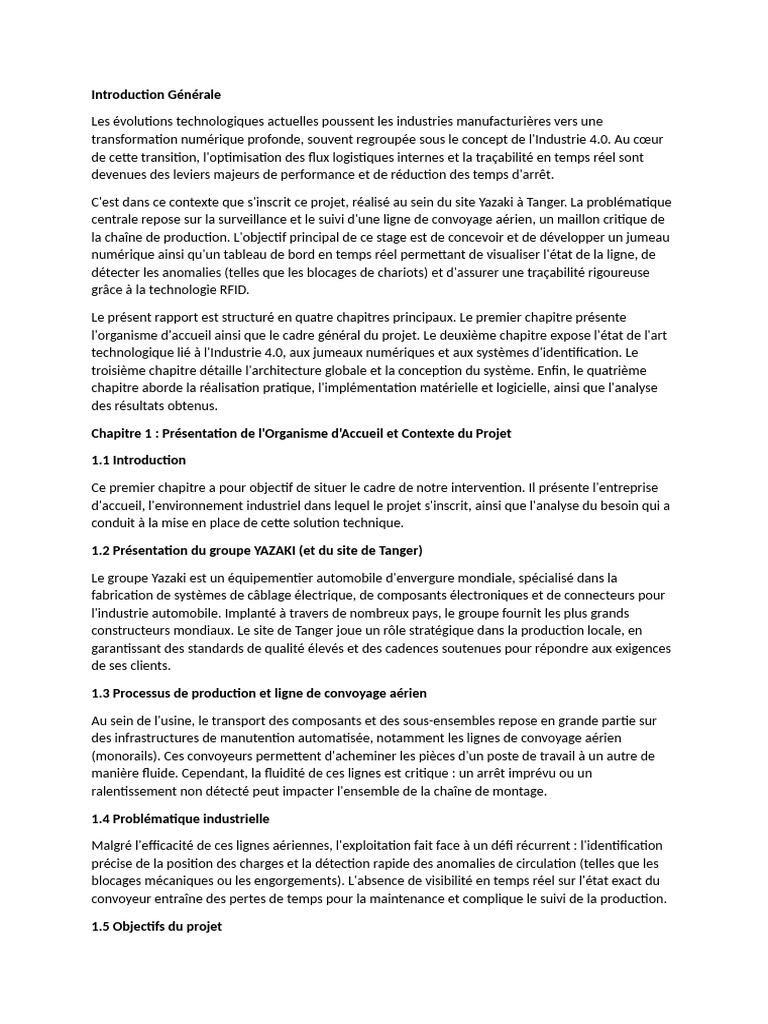 Introduction Générale

Les évolutions technologiques actuelles poussent les industries manufacturières vers une transformation numérique profonde, souvent regroupée sous le concept de l'Industrie 4.0. Au cœur de cette transition, l'optimisation des flux logistiques internes et la traçabilité en temps réel sont devenues des leviers majeurs de performance et de réduction des temps d'arrêt.

C'est dans ce contexte que s'inscrit ce projet, réalisé au sein du site Yazaki à Tanger. La problématique centrale repose sur la surveillance et le suivi d'une ligne de convoyage aérien, un maillon critique de la chaîne de production. L'objectif principal de ce stage est de concevoir et de développer un jumeau numérique ainsi qu'un tableau de bord en temps réel permettant de visualiser l'état de la ligne, de détecter les anomalies (telles que les blocages de chariots) et d'assurer une traçabilité rigoureuse grâce à la technologie RFID.

Le présent rapport est structuré en quatre chapitres principaux. Le premier chapitre présente l'organisme d'accueil ainsi que le cadre général du projet. Le deuxième chapitre expose l'état de l'art technologique lié à l'Industrie 4.0, aux jumeaux numériques et aux systèmes d'identification. Le troisième chapitre détaille l'architecture globale et la conception du système. Enfin, le quatrième chapitre aborde la réalisation pratique, l'implémentation matérielle et logicielle, ainsi que l'analyse des résultats obtenus.

Chapitre 1 : Présentation de l'Organisme d'Accueil et Contexte du Projet

1.1 Introduction

Ce premier chapitre a pour objectif de situer le cadre de notre intervention. Il présente l'entreprise d'accueil, l'environnement industriel dans lequel le projet s'inscrit, ainsi que l'analyse du besoin qui a conduit à la mise en place de cette solution technique.

1.2 Présentation du groupe YAZAKI (et du site de Tanger)

Le groupe Yazaki est un équipementier automobile d'envergure mondiale, spécialisé dans la fabrication de systèmes de câblage électrique, de composants électroniques et de connecteurs pour l'industrie automobile. Implanté à travers de nombreux pays, le groupe fournit les plus grands constructeurs mondiaux. Le site de Tanger joue un rôle stratégique dans la production locale, en garantissant des standards de qualité élevés et des cadences soutenues pour répondre aux exigences de ses clients.

1.3 Processus de production et ligne de convoyage aérien

Au sein de l'usine, le transport des composants et des sous-ensembles repose en grande partie sur des infrastructures de manutention automatisée, notamment les lignes de convoyage aérien (monorails). Ces convoyeurs permettent d'acheminer les pièces d'un poste de travail à un autre de manière fluide. Cependant, la fluidité de ces lignes est critique : un arrêt imprévu ou un ralentissement non détecté peut impacter l'ensemble de la chaîne de montage.

1.4 Problématique industrielle

Malgré l'efficacité de ces lignes aériennes, l'exploitation fait face à un défi récurrent : l'identification précise de la position des charges et la détection rapide des anomalies de circulation (telles que les blocages mécaniques ou les engorgements). L'absence de visibilité en temps réel sur l'état exact du convoyeur entraîne des pertes de temps pour la maintenance et complique le suivi de la production.

1.5 Objectifs du projet